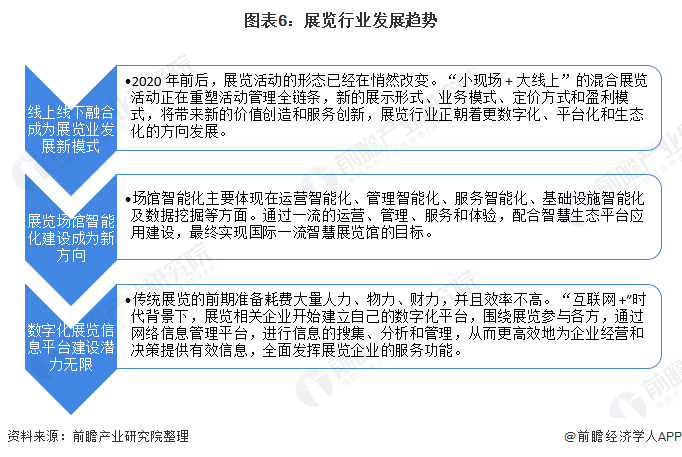 图表6：展览行业发展趋势

线上线下融合成为展览业发展新模式

•2020 年前后，展览活动的形态已经在悄然改变。“小现场 + 大线上”的混合展览活动正在重塑活动管理全链条，新的展示形式、业务模式、定价方式和盈利模式，将带来新的价值创造和服务创新，展览行业正朝着更数字化、平台化和生态化的方向发展。

展览场馆智能化建设成为新方向

•场馆智能化主要体现在运营智能化、管理智能化、服务智能化、基础设施智能化及数据挖掘等方面。通过一流的运营、管理、服务和体验，配合智慧生态平台应用建设，最终实现国际一流智慧展览馆的目标。

数字化展览信息平台建设潜力无限

•传统展览的前期准备耗费大量人力、物力、财力，并且效率不高。“互联网+”时代背景下，展览相关企业开始建立自己的数字化平台，围绕展览参与各方，通过网络信息管理平台，进行信息的搜集、分析和管理，从而更高效地为企业经营和决策提供有效信息，全面发挥展览企业的服务功能。

资料来源：前瞻产业研究院整理

@前瞻经济学人APP